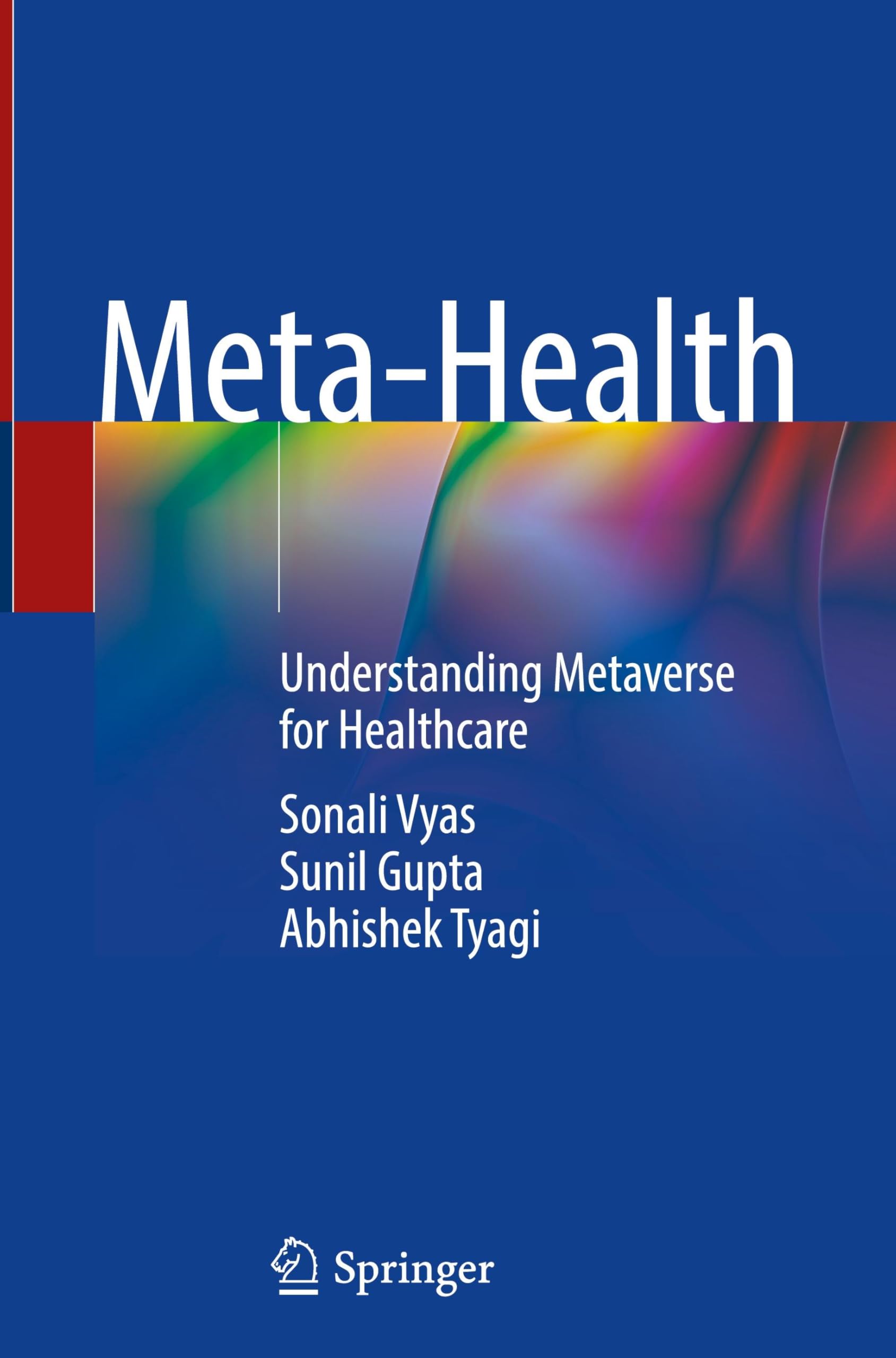 Meta-Health

Understanding Metaverse for Healthcare

Sonali Vyas
Sunil Gupta
Abhishek Tyagi

Springer